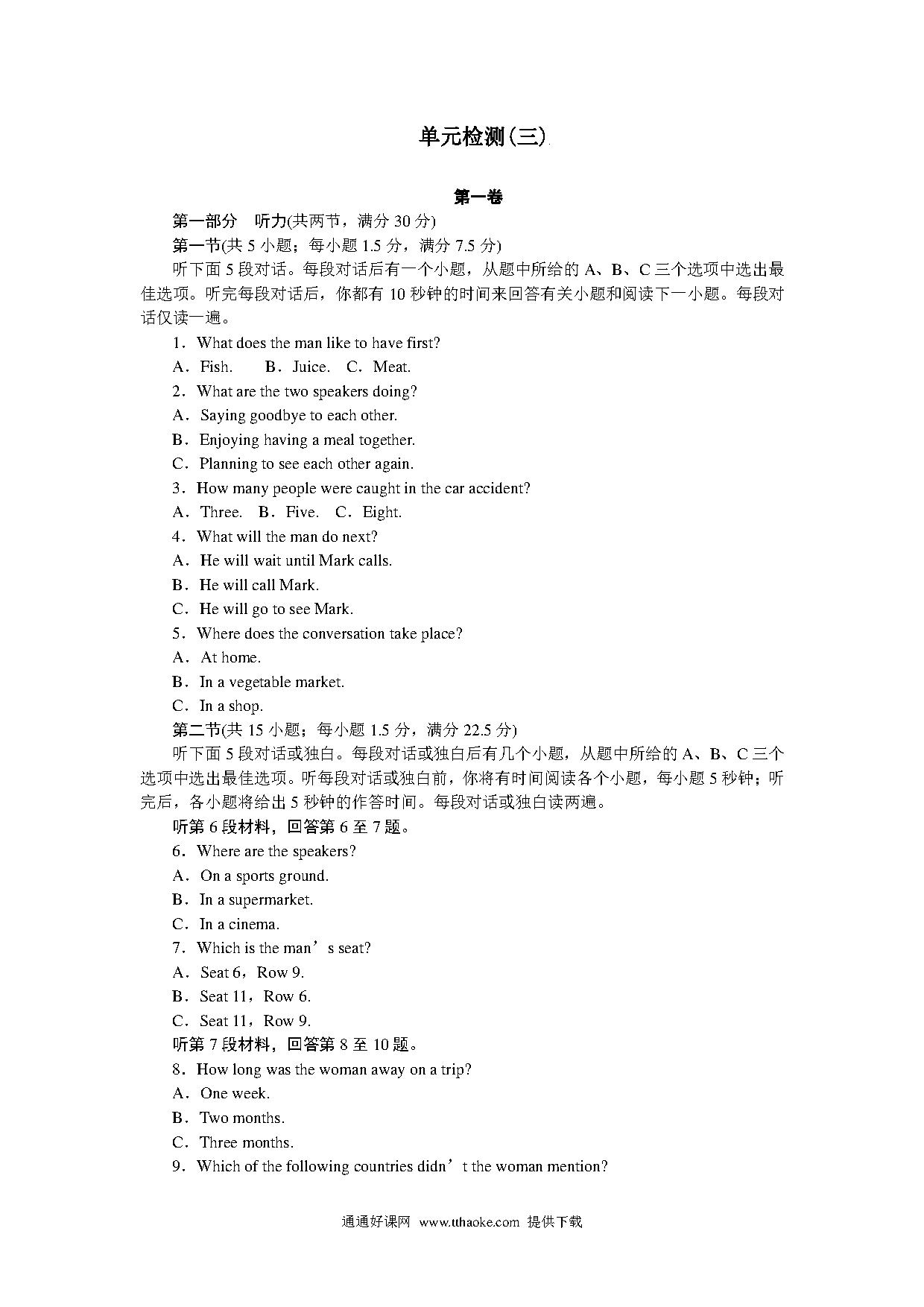 单元检测(三)

第一卷

第一部分　听力(共两节，满分 30 分)

第一节(共 5 小题；每小题 1.5 分，满分 7.5 分)

听下面 5 段对话。每段对话后有一个小题，从题中所给的 A、B、C 三个选项中选出最佳选项。听完每段对话后，你都有 10 秒钟的时间来回答有关小题和阅读下一小题。每段对话仅读一遍。

1．What does the man like to have first?

A．Fish.　B．Juice.　C．Meat.

2．What are the two speakers doing?

A．Saying goodbye to each other.

B．Enjoying having a meal together.

C．Planning to see each other again.

3．How many people were caught in the car accident?

A．Three.　B．Five.　C．Eight.

4．What will the man do next?

A．He will wait until Mark calls.

B．He will call Mark.

C．He will go to see Mark.

5．Where does the conversation take place?

A．At home.

B．In a vegetable market.

C．In a shop.

第二节(共 15 小题；每小题 1.5 分，满分 22.5 分)

听下面 5 段对话或独白。每段对话或独白后有几个小题，从题中所给的 A、B、C 三个选项中选出最佳选项。听每段对话或独白前，你将有时间阅读各个小题，每小题 5 秒钟；听完后，各小题将给出 5 秒钟的作答时间。每段对话或独白读两遍。

听第 6 段材料，回答第 6 至 7 题。

6．Where are the speakers?

A．On a sports ground.

B．In a supermarket.

C．In a cinema.

7．Which is the man’s seat?

A．Seat 6，Row 9.

B．Seat 11，Row 6.

C．Seat 11，Row 9.

听第 7 段材料，回答第 8 至 10 题。

8．How long was the woman away on a trip?

A．One week.

B．Two months.

C．Three months.

9．Which of the following countries didn’t the woman mention?

通通好课网 www.tthaoke.com 提供下载